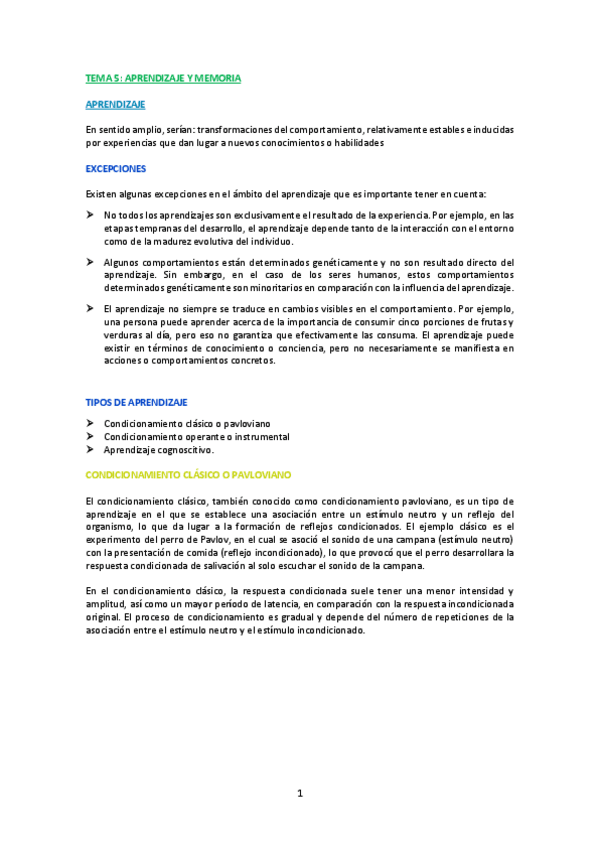 TEMA 5: APRENDIZAJE Y MEMORIA

APRENDIZAJE

En sentido amplio, serían: transformaciones del comportamiento, relativamente estables e inducidas por experiencias que dan lugar a nuevos conocimientos o habilidades

EXCEPCIONES

Existen algunas excepciones en el ámbito del aprendizaje que es importante tener en cuenta:

➤ No todos los aprendizajes son exclusivamente el resultado de la experiencia. Por ejemplo, en las etapas tempranas del desarrollo, el aprendizaje depende tanto de la interacción con el entorno como de la madurez evolutiva del individuo.

➤ Algunos comportamientos están determinados genéticamente y no son resultado directo del aprendizaje. Sin embargo, en el caso de los seres humanos, estos comportamientos determinados genéticamente son minoritarios en comparación con la influencia del aprendizaje.

➤ El aprendizaje no siempre se traduce en cambios visibles en el comportamiento. Por ejemplo, una persona puede aprender acerca de la importancia de consumir cinco porciones de frutas y verduras al día, pero eso no garantiza que efectivamente las consuma. El aprendizaje puede existir en términos de conocimiento o conciencia, pero no necesariamente se manifiesta en acciones o comportamientos concretos.

TIPOS DE APRENDIZAJE

➤ Condicionamiento clásico o pavloviano
➤ Condicionamiento operante o instrumental
➤ Aprendizaje cognoscitivo.

CONDICIONAMIENTO CLÁSICO O PAVLOVIANO

El condicionamiento clásico, también conocido como condicionamiento pavloviano, es un tipo de aprendizaje en el que se establece una asociación entre un estímulo neutro y un reflejo del organismo, lo que da lugar a la formación de reflejos condicionados. El ejemplo clásico es el experimento del perro de Pavlov, en el cual se asoció el sonido de una campana (estímulo neutro) con la presentación de comida (reflejo incondicionado), lo que provocó que el perro desarrollara la respuesta condicionada de salivación al solo escuchar el sonido de la campana.

En el condicionamiento clásico, la respuesta condicionada suele tener una menor intensidad y amplitud, así como un mayor período de latencia, en comparación con la respuesta incondicionada original. El proceso de condicionamiento es gradual y depende del número de repeticiones de la asociación entre el estímulo neutro y el estímulo incondicionado.

1